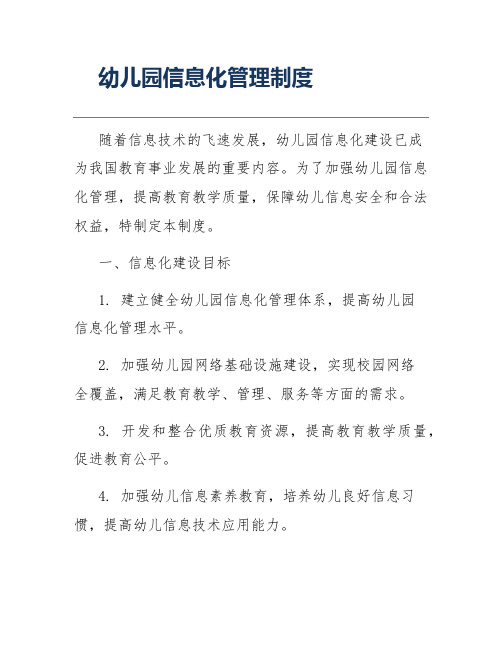 幼儿园信息化管理制度

随着信息技术的飞速发展，幼儿园信息化建设已成为我国教育事业发展的重要内容。为了加强幼儿园信息化管理，提高教育教学质量，保障幼儿信息安全和合法权益，特制定本制度。

一、信息化建设目标

1. 建立健全幼儿园信息化管理体系，提高幼儿园信息化管理水平。

2. 加强幼儿园网络基础设施建设，实现校园网络全覆盖，满足教育教学、管理、服务等方面的需求。

3. 开发和整合优质教育资源，提高教育教学质量，促进教育公平。

4. 加强幼儿信息素养教育，培养幼儿良好信息习惯，提高幼儿信息技术应用能力。